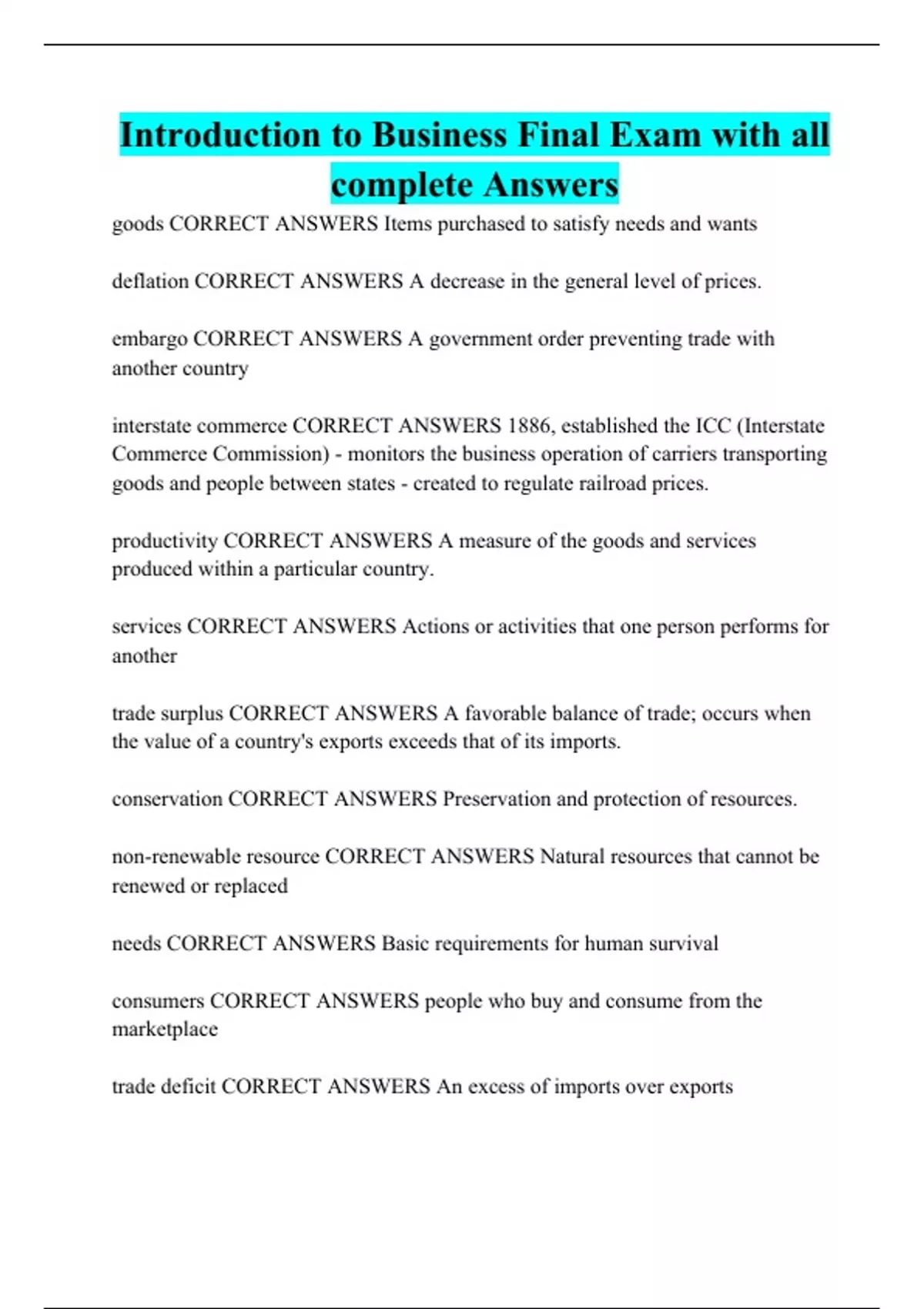 Introduction to Business Final Exam with all complete Answers

goods CORRECT ANSWERS Items purchased to satisfy needs and wants

deflation CORRECT ANSWERS A decrease in the general level of prices.

embargo CORRECT ANSWERS A government order preventing trade with another country

interstate commerce CORRECT ANSWERS 1886, established the ICC (Interstate Commerce Commission) - monitors the business operation of carriers transporting goods and people between states - created to regulate railroad prices.

productivity CORRECT ANSWERS A measure of the goods and services produced within a particular country.

services CORRECT ANSWERS Actions or activities that one person performs for another

trade surplus CORRECT ANSWERS A favorable balance of trade; occurs when the value of a country's exports exceeds that of its imports.

conservation CORRECT ANSWERS Preservation and protection of resources.

non-renewable resource CORRECT ANSWERS Natural resources that cannot be renewed or replaced

needs CORRECT ANSWERS Basic requirements for human survival

consumers CORRECT ANSWERS people who buy and consume from the marketplace

trade deficit CORRECT ANSWERS An excess of imports over exports